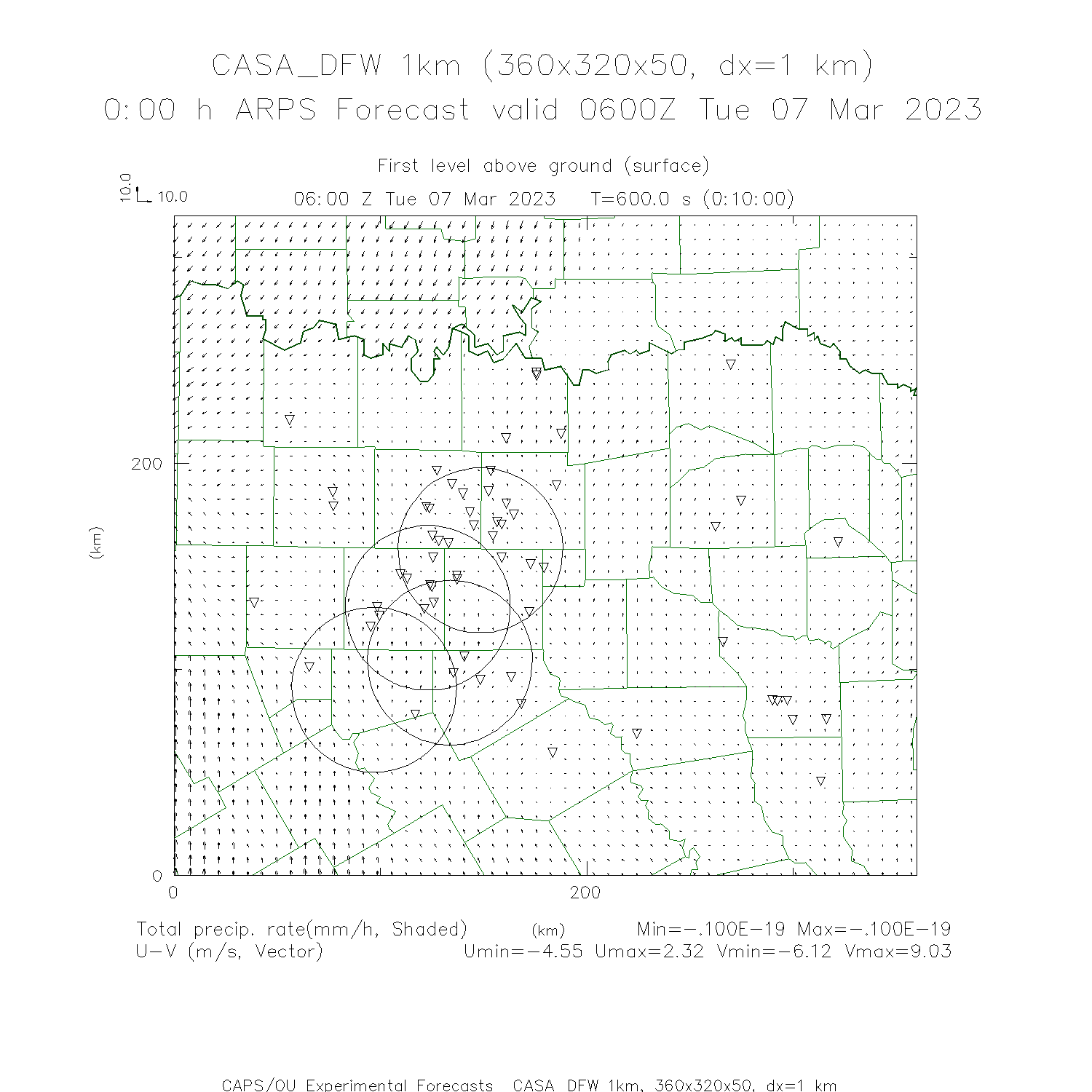 CASA_DFW 1km (360x320x50, dx=1 km)
0:00 h ARPS Forecast valid 0600Z Tue 07 Mar 2023

First level above ground (surface)

10.0
10.0

06:00 Z Tue 07 Mar 2023   T=600.0 s (0:10:00)

200
(km)
0
0
200

Total precip. rate(mm/h, Shaded)   (km)   Min=-.100E-19 Max=-.100E-19
U-V (m/s, Vector)   Umin=-4.55 Umax=2.32 Vmin=-6.12 Vmax=9.03

CAPS/OU Experimental Forecasts  CASA_DFW 1km, 360x320x50, dx=1 km